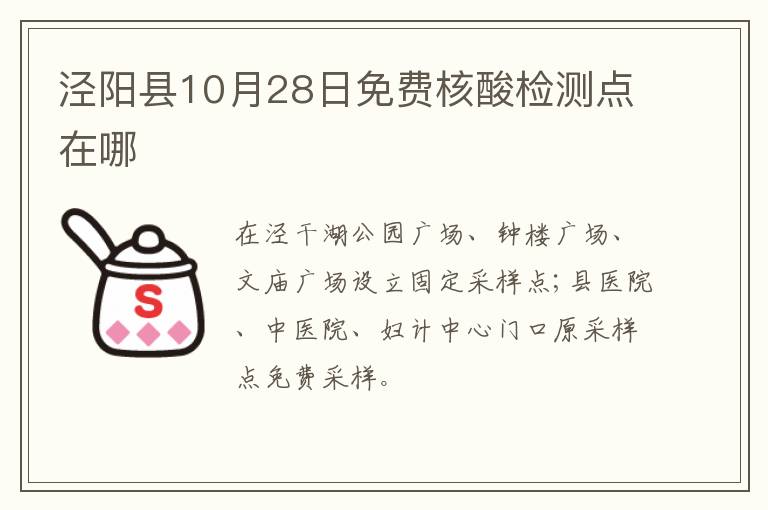 泾阳县10月28日免费核酸检测点在哪

S

在泾干湖公园广场、钟楼广场、文庙广场设立固定采样点；县医院、中医院、妇计中心门口原采样点免费采样。